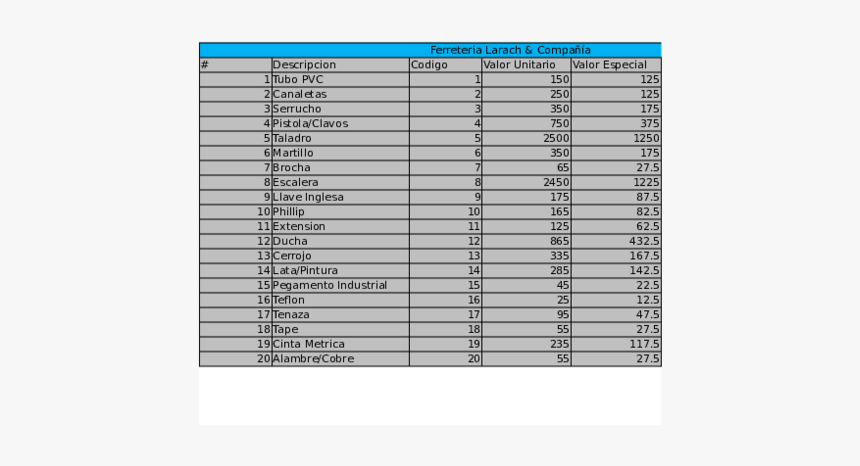 Ferreteria Larach & Compañía

| # | Descripcion | Codigo | Valor Unitario | Valor Especial |
|---|---|---|---|---|
| 1 | Tubo PVC | 1 | 150 | 125 |
| 2 | Canaletas | 2 | 250 | 125 |
| 3 | Serrucho | 3 | 350 | 175 |
| 4 | Pistola/Clavos | 4 | 750 | 375 |
| 5 | Taladro | 5 | 2500 | 1250 |
| 6 | Martillo | 6 | 350 | 175 |
| 7 | Brocha | 7 | 65 | 27.5 |
| 8 | Escalera | 8 | 2450 | 1225 |
| 9 | Llave Inglesa | 9 | 175 | 87.5 |
| 10 | Phillip | 10 | 165 | 82.5 |
| 11 | Extension | 11 | 125 | 62.5 |
| 12 | Ducha | 12 | 865 | 432.5 |
| 13 | Cerrojo | 13 | 335 | 167.5 |
| 14 | Lata/Pintura | 14 | 285 | 142.5 |
| 15 | Pegamento Industrial | 15 | 45 | 22.5 |
| 16 | Teflon | 16 | 25 | 12.5 |
| 17 | Tenaza | 17 | 95 | 47.5 |
| 18 | Tape | 18 | 55 | 27.5 |
| 19 | Cinta Metrica | 19 | 235 | 117.5 |
| 20 | Alambre/Cobre | 20 | 55 | 27.5 |